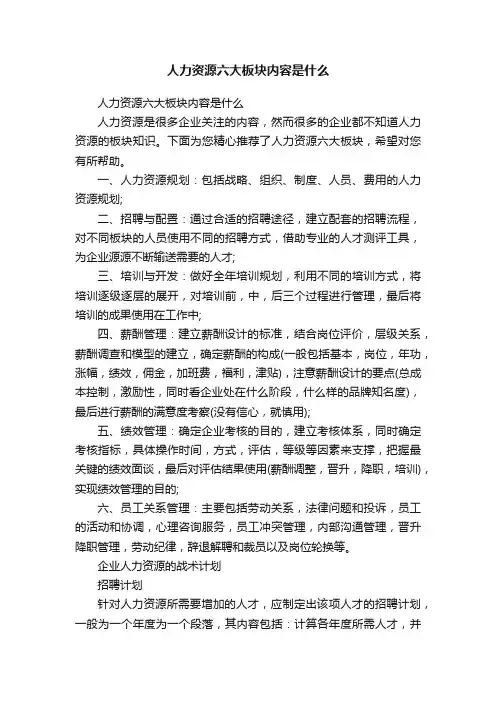 人力资源六大板块内容是什么

人力资源六大板块内容是什么

人力资源是很多企业关注的内容，然而很多的企业都不知道人力资源的板块知识。下面为您精心推荐了人力资源六大板块，希望对您有所帮助。

一、人力资源规划：包括战略、组织、制度、人员、费用的人力资源规划;

二、招聘与配置：通过合适的招聘途径，建立配套的招聘流程，对不同板块的人员使用不同的招聘方式，借助专业的人才测评工具，为企业源源不断输送需要的人才;

三、培训与开发：做好全年培训规划，利用不同的培训方式，将培训逐级逐层的展开，对培训前，中，后三个过程进行管理，最后将培训的成果使用在工作中;

四、薪酬管理：建立薪酬设计的标准，结合岗位评价，层级关系，薪酬调查和模型的建立，确定薪酬的构成(一般包括基本，岗位，年功，涨幅，绩效，佣金，加班费，福利，津贴)，注意薪酬设计的要点(总成本控制，激励性，同时看企业处在什么阶段，什么样的品牌知名度)，最后进行薪酬的满意度考察(没有信心，就慎用);

五、绩效管理：确定企业考核的目的，建立考核体系，同时确定考核指标，具体操作时间，方式，评估，等级等因素来支撑，把握最关键的绩效面谈，最后对评估结果使用(薪酬调整，晋升，降职，培训)，实现绩效管理的目的;

六、员工关系管理：主要包括劳动关系，法律问题和投诉，员工的活动和协调，心理咨询服务，员工冲突管理，内部沟通管理，晋升降职管理，劳动纪律，辞退解聘和裁员以及岗位轮换等。

企业人力资源的战术计划

招聘计划

针对人力资源所需要增加的人才，应制定出该项人才的招聘计划，一般为一个年度为一个段落，其内容包括：计算各年度所需人才，并